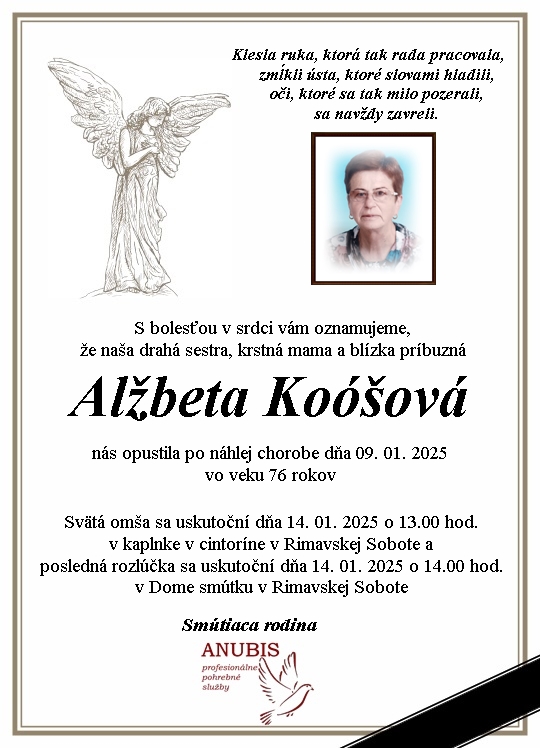 Klesla ruka, ktorá tak rada pracovala,
zmĺkli ústa, ktoré slovami hladili,
oči, ktoré sa tak milo pozerali,
sa navždy zavreli.

S bolesťou v srdci vám oznamujeme,
že naša drahá sestra, krstná mama a blízka príbuzná

Alžbeta Koóšová

nás opustila po náhlej chorobe dňa 09. 01. 2025
vo veku 76 rokov

Svätá omša sa uskutoční dňa 14. 01. 2025 o 13.00 hod.
v kaplnke v cintoríne v Rimavskej Sobote a
posledná rozlúčka sa uskutoční dňa 14. 01. 2025 o 14.00 hod.
v Dome smútku v Rimavskej Sobote

Smútiaca rodina

ANUBIS
profesionálne
pohrebné
služby